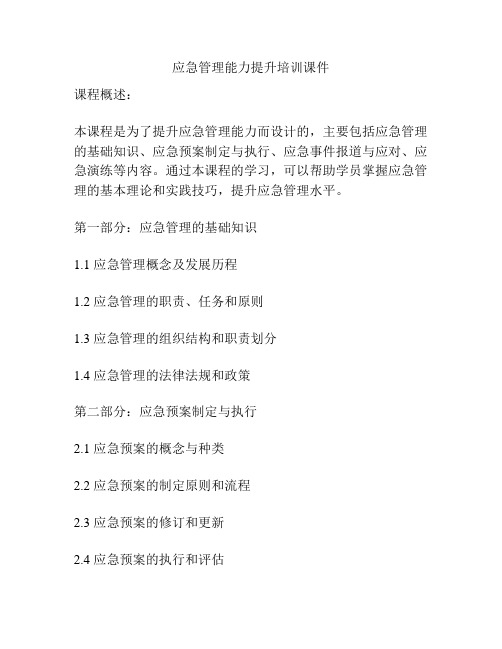 应急管理能力提升培训课件

课程概述：

本课程是为了提升应急管理能力而设计的，主要包括应急管理的基础知识、应急预案制定与执行、应急事件报道与应对、应急演练等内容。通过本课程的学习，可以帮助学员掌握应急管理的基本理论和实践技巧，提升应急管理水平。

第一部分：应急管理的基础知识

1.1 应急管理概念及发展历程

1.2 应急管理的职责、任务和原则

1.3 应急管理的组织结构和职责划分

1.4 应急管理的法律法规和政策

第二部分：应急预案制定与执行

2.1 应急预案的概念与种类

2.2 应急预案的制定原则和流程

2.3 应急预案的修订和更新

2.4 应急预案的执行和评估